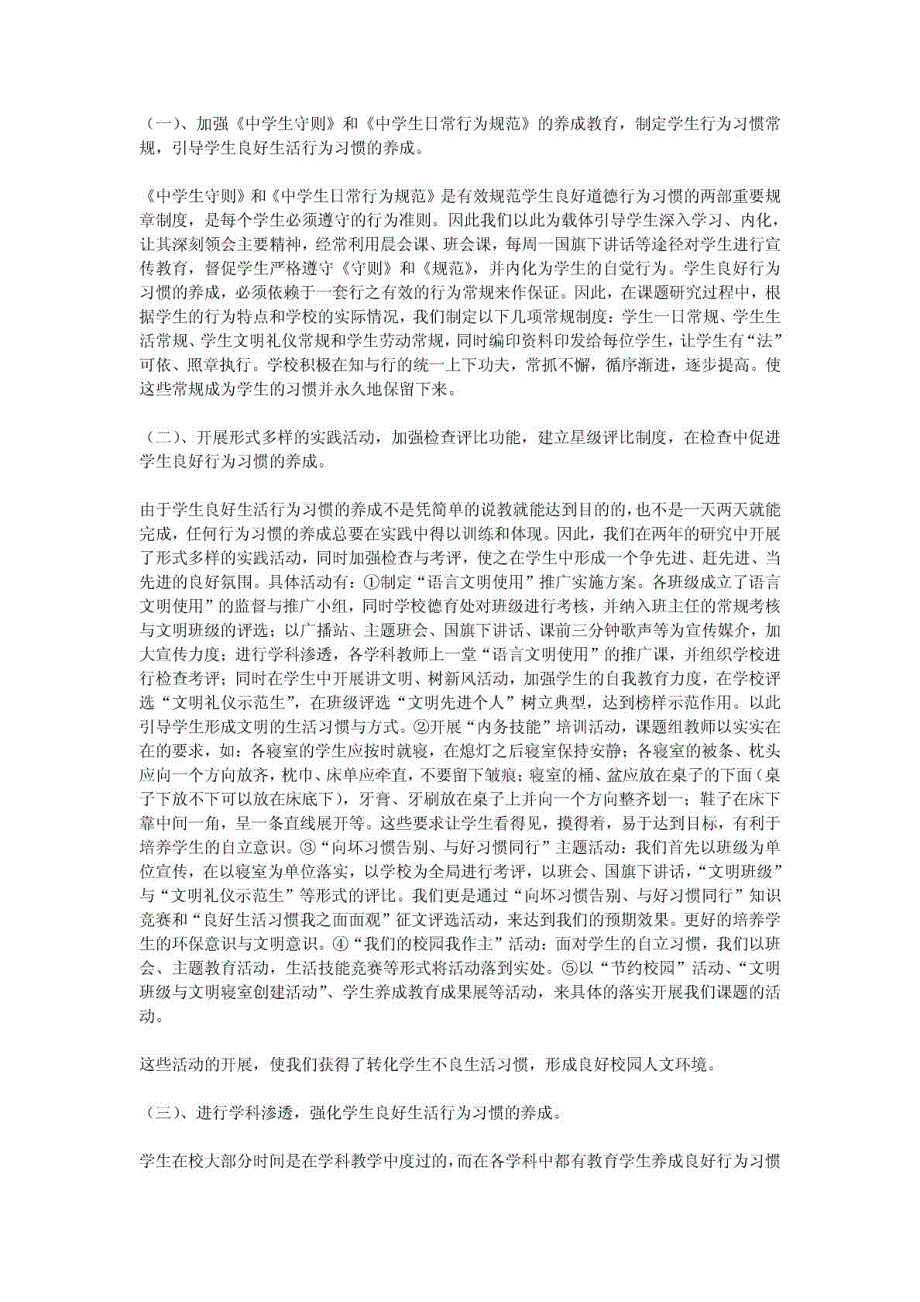 （一）、加强《中学生守则》和《中学生日常行为规范》的养成教育，制定学生行为习惯常规，引导学生良好生活行为习惯的养成。

《中学生守则》和《中学生日常行为规范》是有效规范学生良好道德行为习惯的两部重要规章制度，是每个学生必须遵守的行为准则。因此我们以此为载体引导学生深入学习、内化，让其深刻领会主要精神，经常利用晨会课、班会课，每周一国旗下讲话等途径对学生进行宣传教育，督促学生严格遵守《守则》和《规范》，并内化为学生的自觉行为。学生良好行为习惯的养成，必须依赖于一套行之有效的行为常规来作保证。因此，在课题研究过程中，根据学生的行为特点和学校的实际情况，我们制定以下几项常规制度：学生一日常规、学生生活常规、学生文明礼仪常规和学生劳动常规，同时编印资料印发给每位学生，让学生有“法”可依、照章执行。学校积极在知与行的统一上下功夫，常抓不懈，循序渐进，逐步提高。使这些常规成为学生的习惯并永久地保留下来。

（二）、开展形式多样的实践活动，加强检查评比功能，建立星级评比制度，在检查中促进学生良好行为习惯的养成。

由于学生良好生活行为习惯的养成不是凭简单的说教就能达到目的的，也不是一天两天就能完成，任何行为习惯的养成总要在实践中得以训练和体现。因此，我们在两年的研究中开展了形式多样的实践活动，同时加强检查与考评，使之在学生中形成一个争先进、赶先进、当先进的良好氛围。具体活动有：①制定“语言文明使用”推广实施方案。各班级成立了语言文明使用”的监督与推广小组，同时学校德育处对班级进行考核，并纳入班主任的常规考核与文明班级的评选；以广播站、主题班会、国旗下讲话、课前三分钟歌声等为宣传媒介，加大宣传力度；进行学科渗透，各学科教师上一堂“语言文明使用”的推广课，并组织学校进行检查考评；同时在学生中开展讲文明、树新风活动，加强学生的自我教育力度，在学校评选“文明礼仪示范生”，在班级评选“文明先进个人”树立典型，达到榜样示范作用。以此引导学生形成文明的生活习惯与方式。②开展“内务技能”培训活动，课题组教师以实实在在的要求，如：各寝室的学生应按时就寝，在熄灯之后寝室保持安静；各寝室的被条、枕头应向一个方向放齐，枕巾、床单应牵直，不要留下皱痕；寝室的桶、盆应放在桌子的下面（桌子下放不下可以放在床底下），牙膏、牙刷放在桌子上并向一个方向整齐划一；鞋子在床下靠中间一角，呈一条直线展开等。这些要求让学生看得见，摸得着，易于达到目标，有利于培养学生的自立意识。③“向坏习惯告别、与好习惯同行”主题活动：我们首先以班级为单位宣传，在以寝室为单位落实，以学校为全局进行考评，以班会、国旗下讲话，“文明班级”与“文明礼仪示范生”等形式的评比。我们更是通过“向坏习惯告别、与好习惯同行”知识竞赛和“良好生活习惯我之面面观”征文评选活动，来达到我们的预期效果。更好的培养学生的环保意识与文明意识。④“我们的校园我作主”活动：面对学生的自立习惯，我们以班会、主题教育活动，生活技能竞赛等形式将活动落到实处。⑤以“节约校园”活动、“文明班级与文明寝室创建活动”、学生养成教育成果展等活动，来具体的落实开展我们课题的活动。

这些活动的开展，使我们获得了转化学生不良生活习惯，形成良好校园人文环境。

（三）、进行学科渗透，强化学生良好生活行为习惯的养成。

学生在校大部分时间是在学科教学中度过的，而在各学科中都有教育学生养成良好行为习惯